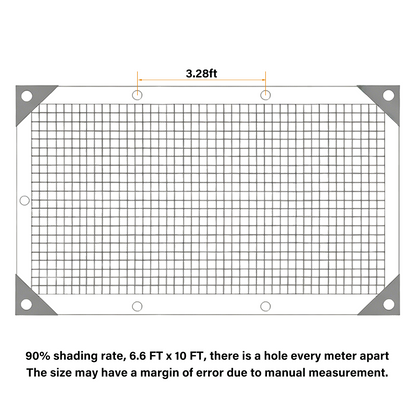 3.28ft

90% shading rate, 6.6 FT x 10 FT, there is a hole every meter apart
The size may have a margin of error due to manual measurement.